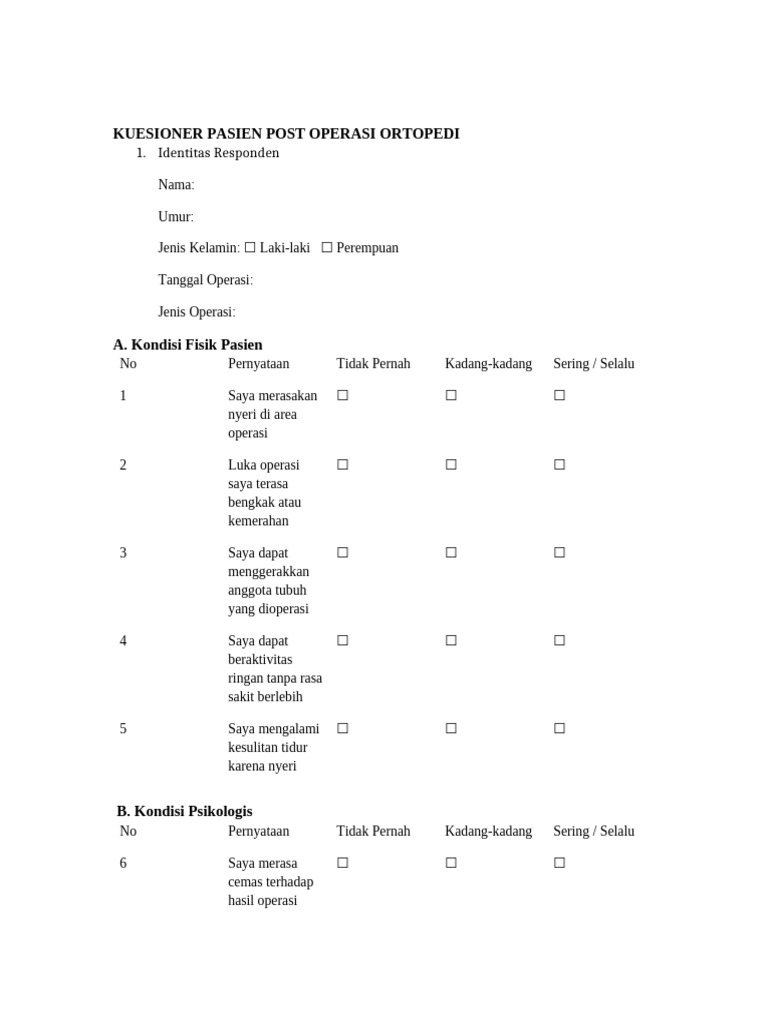 KUESIONER PASIEN POST OPERASI ORTOPEDI

1. Identitas Responden

Nama:

Umur:

Jenis Kelamin: ☐ Laki-laki ☐ Perempuan

Tanggal Operasi:

Jenis Operasi:

A. Kondisi Fisik Pasien

| No | Pernyataan | Tidak Pernah | Kadang-kadang | Sering / Selalu |
|---|---|---|---|---|
| 1 | Saya merasakan nyeri di area operasi | ☐ | ☐ | ☐ |
| 2 | Luka operasi saya terasa bengkak atau kemerahan | ☐ | ☐ | ☐ |
| 3 | Saya dapat menggerakkan anggota tubuh yang dioperasi | ☐ | ☐ | ☐ |
| 4 | Saya dapat beraktivitas ringan tanpa rasa sakit berlebih | ☐ | ☐ | ☐ |
| 5 | Saya mengalami kesulitan tidur karena nyeri | ☐ | ☐ | ☐ |

B. Kondisi Psikologis

| No | Pernyataan | Tidak Pernah | Kadang-kadang | Sering / Selalu |
|---|---|---|---|---|
| 6 | Saya merasa cemas terhadap hasil operasi | ☐ | ☐ | ☐ |